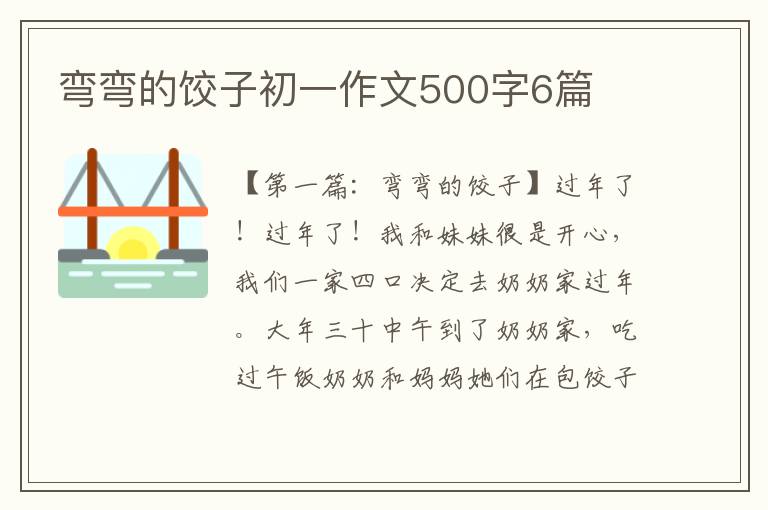 弯弯的饺子初一作文500字6篇

【第一篇：弯弯的饺子】过年了！过年了！我和妹妹很是开心，我们一家四口决定去奶奶家过年。大年三十中午到了奶奶家，吃过午饭奶奶和妈妈她们在包饺子